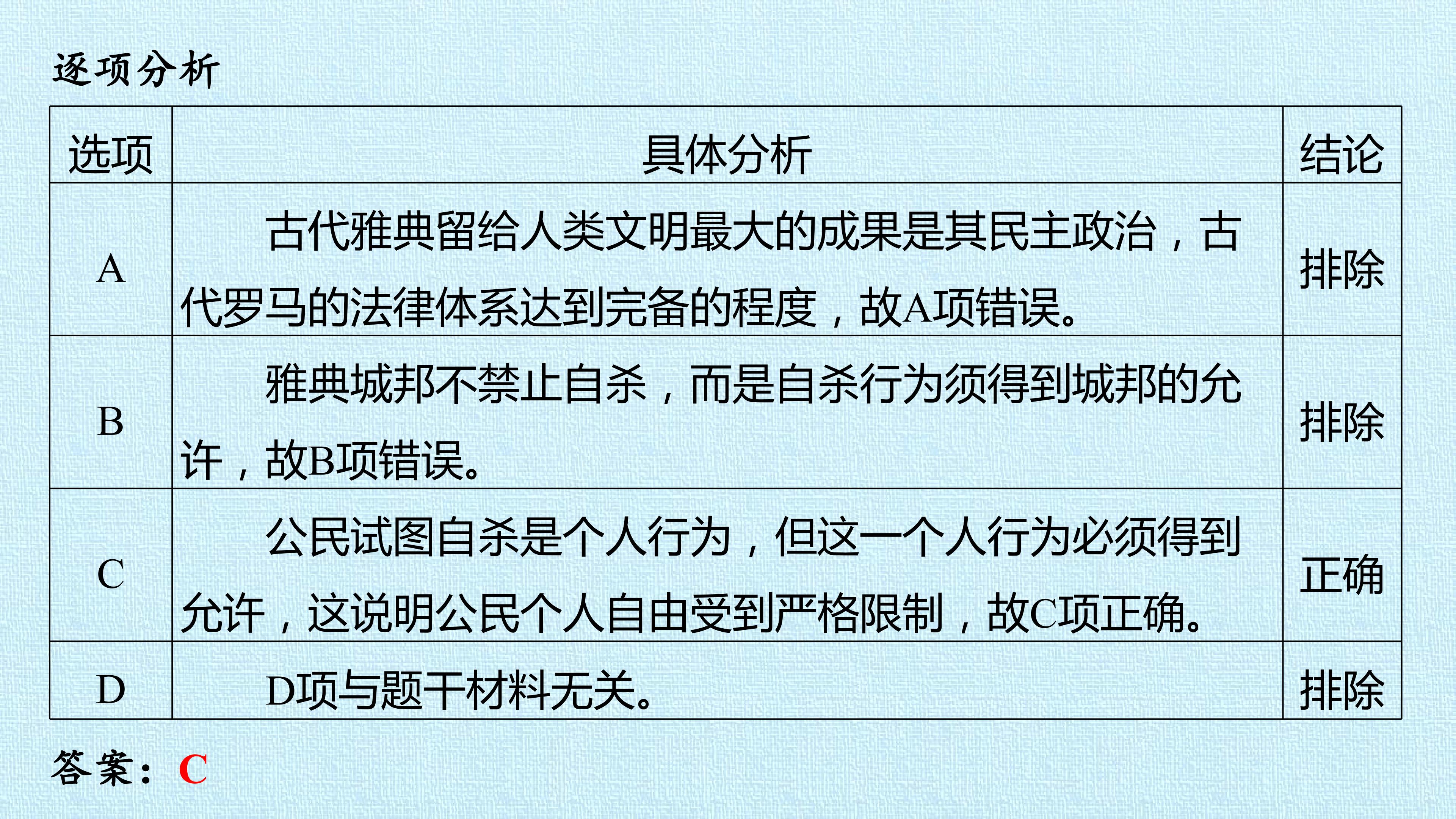 逐项分析

| 选项 | 具体分析 | 结论 |
|---|---|---|
| A | 古代雅典留给人类文明最大的成果是其民主政治，古代罗马的法律体系达到完备的程度，故A项错误。 | 排除 |
| B | 雅典城邦不禁止自杀，而是自杀行为须得到城邦的允许，故B项错误。 | 排除 |
| C | 公民试图自杀是个人行为，但这一个人行为必须得到允许，这说明公民个人自由受到严格限制，故C项正确。 | 正确 |
| D | D项与题干材料无关。 | 排除 |

答案：C